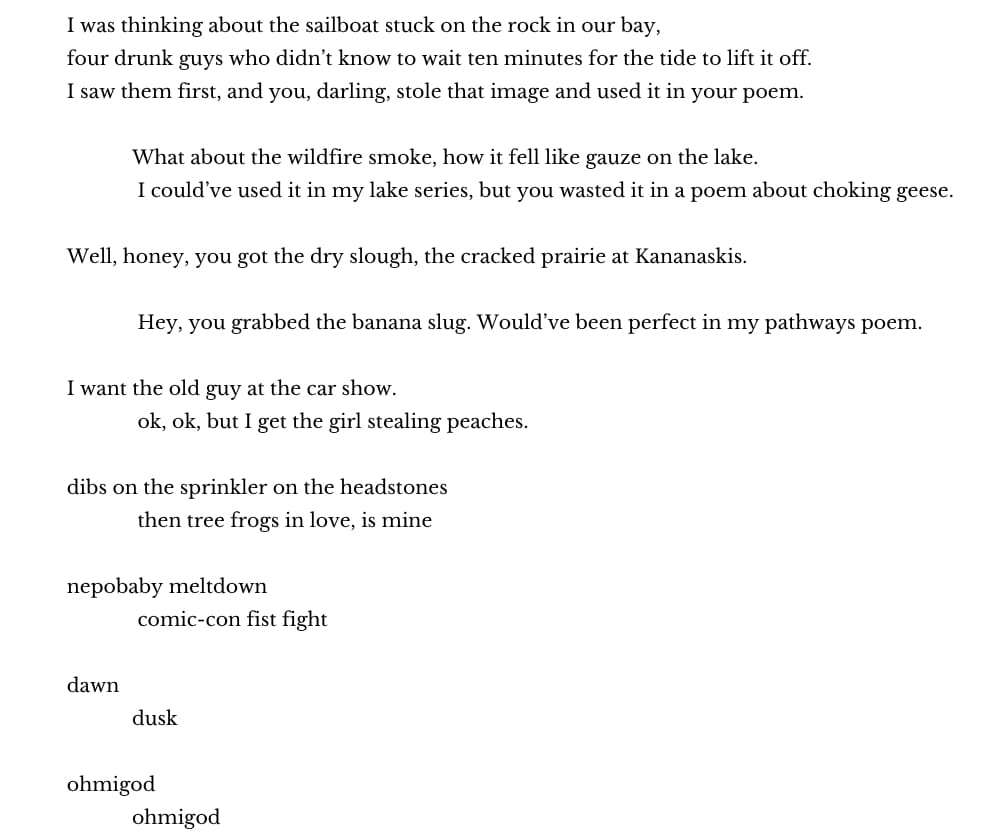 I was thinking about the sailboat stuck on the rock in our bay,
four drunk guys who didn't know to wait ten minutes for the tide to lift it off.
I saw them first, and you, darling, stole that image and used it in your poem.

What about the wildfire smoke, how it fell like gauze on the lake.
I could've used it in my lake series, but you wasted it in a poem about choking geese.

Well, honey, you got the dry slough, the cracked prairie at Kananaskis.

Hey, you grabbed the banana slug. Would've been perfect in my pathways poem.

I want the old guy at the car show.
ok, ok, but I get the girl stealing peaches.

dibs on the sprinkler on the headstones
then tree frogs in love, is mine

nepobaby meltdown
comic-con fist fight

dawn
dusk

ohmigod
ohmigod